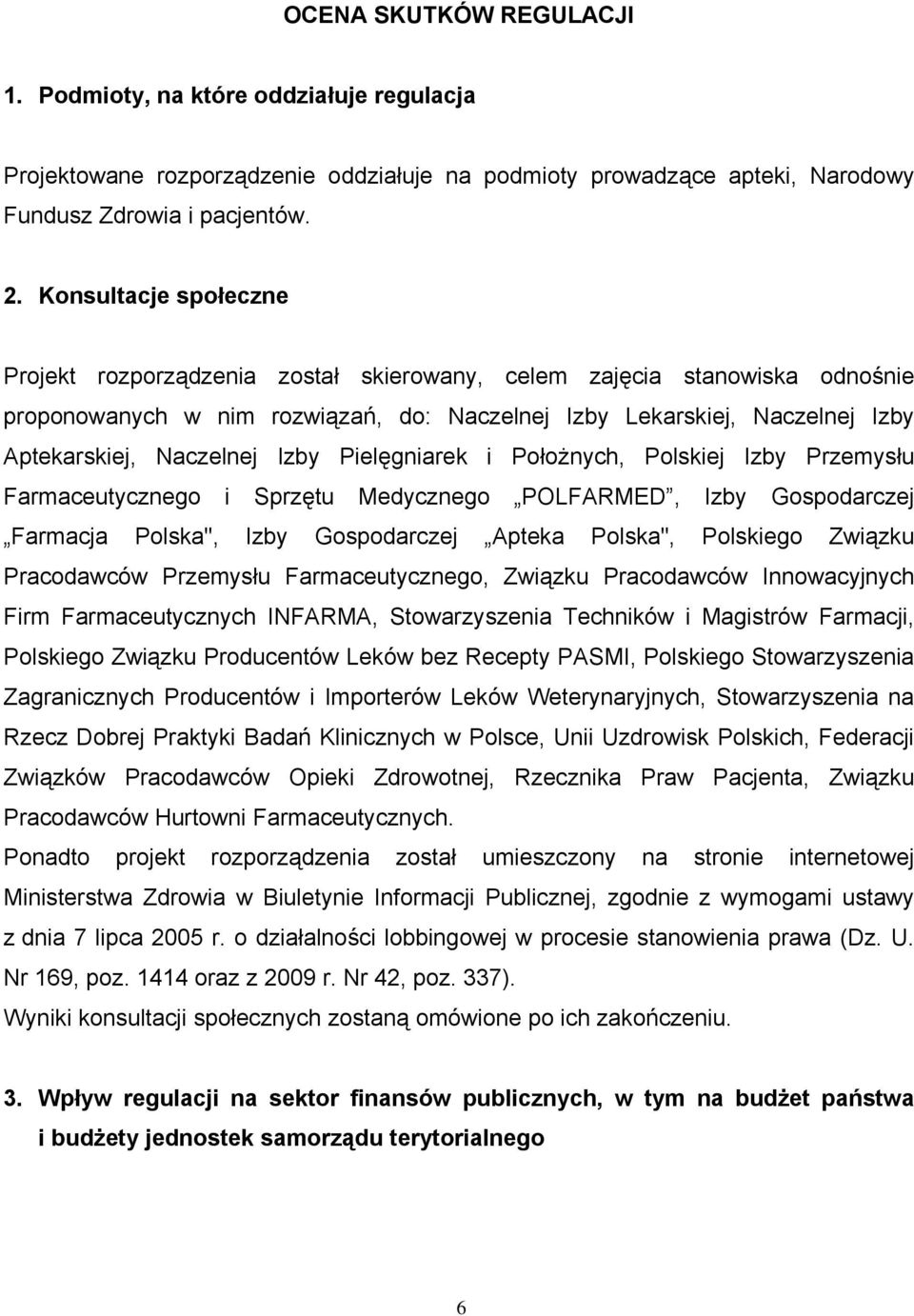 OCENA SKUTKÓW REGULACJI

1. Podmioty, na które oddziałuje regulacja

Projektowane rozporządzenie oddziałuje na podmioty prowadzące apteki, Narodowy Fundusz Zdrowia i pacjentów.

2. Konsultacje społeczne

Projekt rozporządzenia został skierowany, celem zajęcia stanowiska odnośnie proponowanych w nim rozwiązań, do: Naczelnej Izby Lekarskiej, Naczelnej Izby Aptekarskiej, Naczelnej Izby Pielęgniarek i Położnych, Polskiej Izby Przemysłu Farmaceutycznego i Sprzętu Medycznego „POLFARMED”, Izby Gospodarczej „Farmacja Polska", Izby Gospodarczej „Apteka Polska", Polskiego Związku Pracodawców Przemysłu Farmaceutycznego, Związku Pracodawców Innowacyjnych Firm Farmaceutycznych INFARMA, Stowarzyszenia Techników i Magistrów Farmacji, Polskiego Związku Producentów Leków bez Recepty PASMI, Polskiego Stowarzyszenia Zagranicznych Producentów i Importerów Leków Weterynaryjnych, Stowarzyszenia na Rzecz Dobrej Praktyki Badań Klinicznych w Polsce, Unii Uzdrowisk Polskich, Federacji Związków Pracodawców Opieki Zdrowotnej, Rzecznika Praw Pacjenta, Związku Pracodawców Hurtowni Farmaceutycznych.
Ponadto projekt rozporządzenia został umieszczony na stronie internetowej Ministerstwa Zdrowia w Biuletynie Informacji Publicznej, zgodnie z wymogami ustawy z dnia 7 lipca 2005 r. o działalności lobbingowej w procesie stanowienia prawa (Dz. U. Nr 169, poz. 1414 oraz z 2009 r. Nr 42, poz. 337).
Wyniki konsultacji społecznych zostaną omówione po ich zakończeniu.

3. Wpływ regulacji na sektor finansów publicznych, w tym na budżet państwa i budżety jednostek samorządu terytorialnego

6